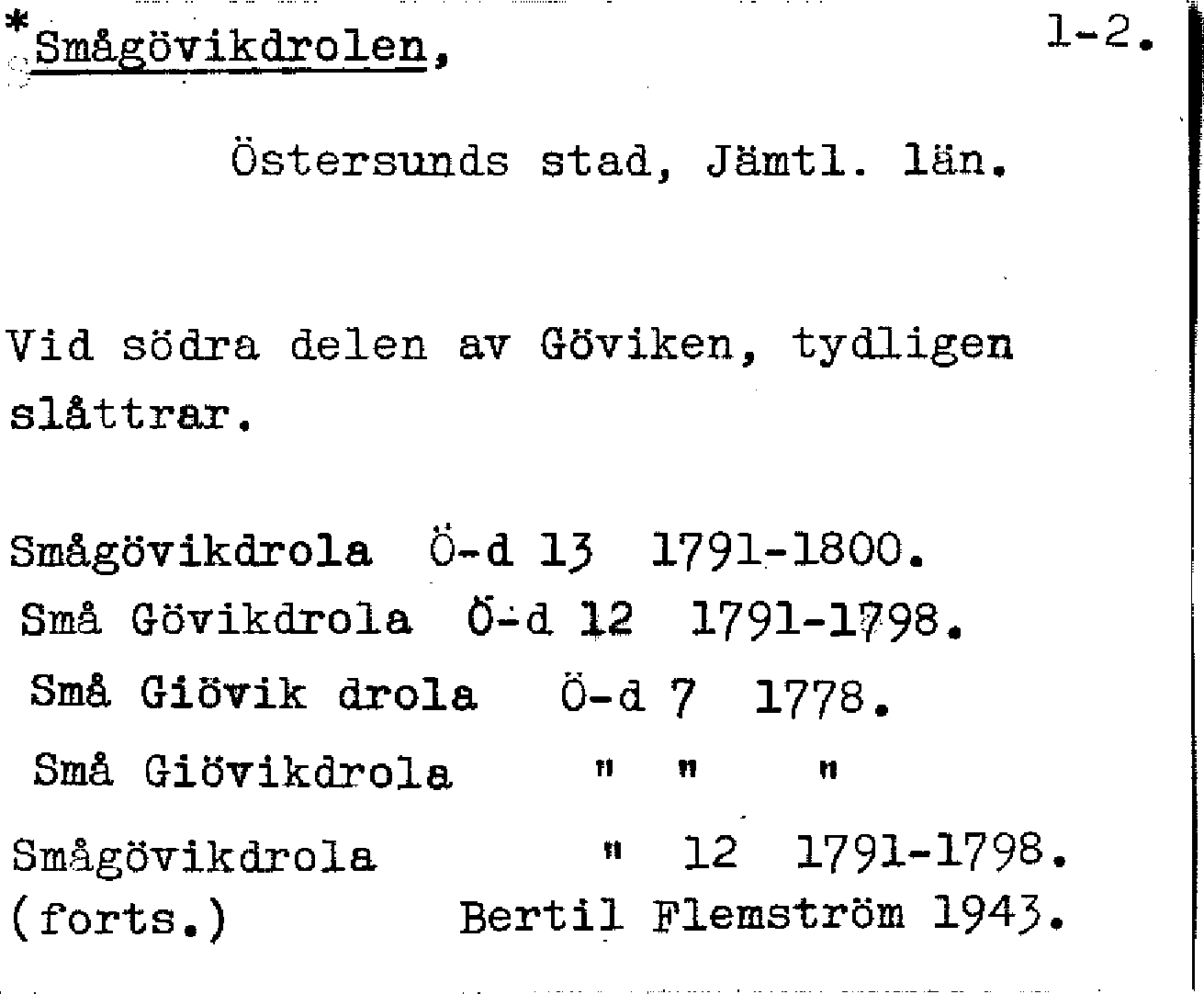 *Smågövikdrolen, 1-2.

Östersunds stad, Jämtl. län.

Vid södra delen av Göviken, tydligen slåttrar.

Smågövikdrola Ö-d 13 1791-1800.
Små Gövikdrola Ö-d 12 1791-1798.
Små Giövik drola Ö-d 7 1778.
Små Giövikdrola " " "
Smågövikdrola " 12 1791-1798.
(forts.) Bertil Flemström 1943.